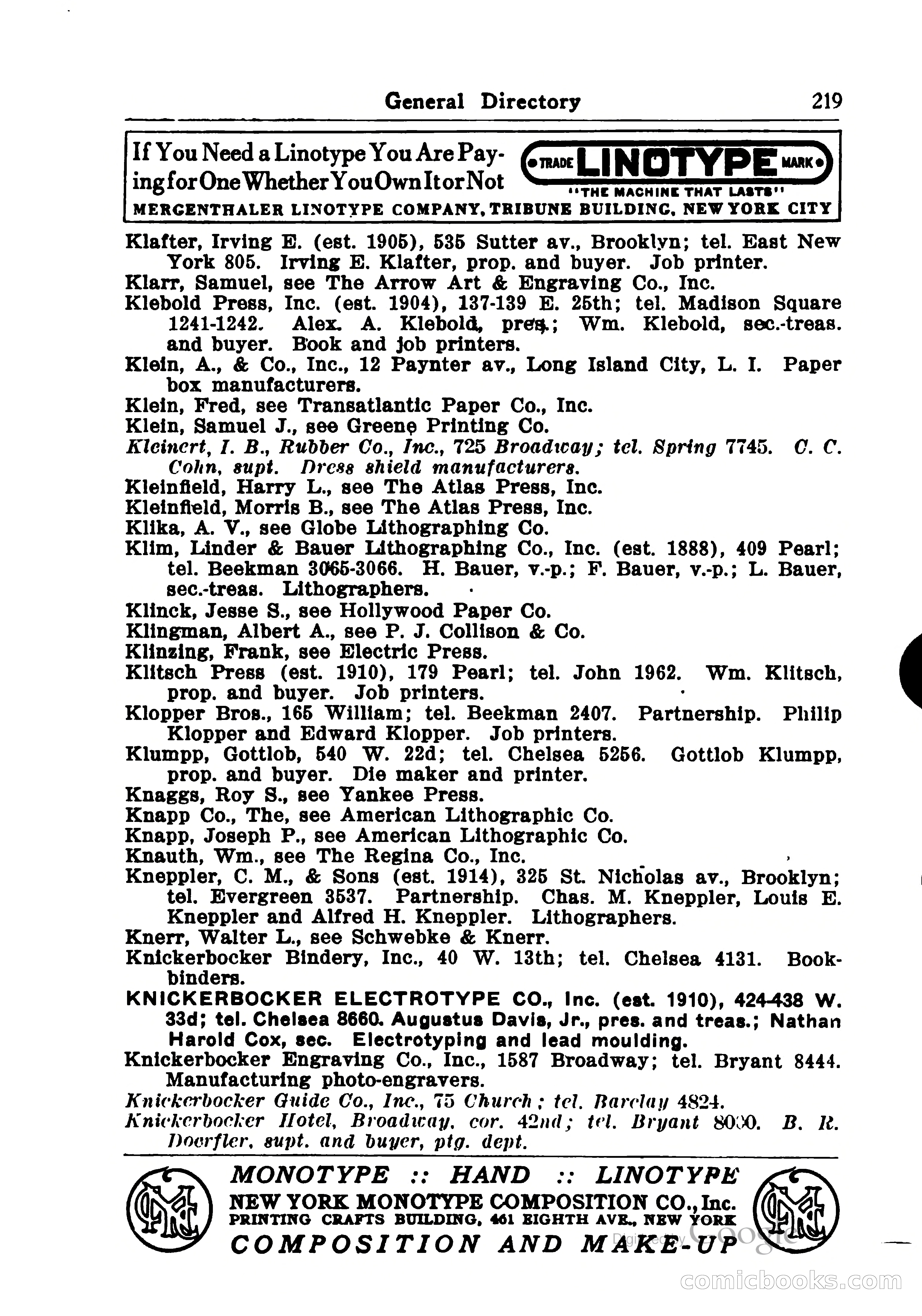 General Directory 219

If You Need a Linotype You Are Paying for One Whether You Own It or Not

TRADE LINOTYPE MARK
"THE MACHINE THAT LASTS"

MERGENTHALER LINOTYPE COMPANY, TRIBUNE BUILDING, NEW YORK CITY

Klafter, Irving E. (est. 1905), 535 Sutter av., Brooklyn; tel. East New York 805. Irving E. Klafter, prop. and buyer. Job printer.
Klarr, Samuel, see The Arrow Art & Engraving Co., Inc.
Klebold Press, Inc. (est. 1904), 137-139 E. 25th; tel. Madison Square 1241-1242. Alex. A. Klebold, pres.; Wm. Klebold, sec.-treas. and buyer. Book and job printers.
Klein, A., & Co., Inc., 12 Paynter av., Long Island City, L. I. Paper box manufacturers.
Klein, Fred, see Transatlantic Paper Co., Inc.
Klein, Samuel J., see Greene Printing Co.
Kleinert, I. B., Rubber Co., Inc., 725 Broadway; tel. Spring 7745. C. C. Cohn, supt. Dress shield manufacturers.
Kleinfield, Harry L., see The Atlas Press, Inc.
Kleinfield, Morris B., see The Atlas Press, Inc.
Klika, A. V., see Globe Lithographing Co.
Klim, Linder & Bauer Lithographing Co., Inc. (est. 1888), 409 Pearl; tel. Beekman 3065-3066. H. Bauer, v.-p.; F. Bauer, v.-p.; L. Bauer, sec.-treas. Lithographers.
Klinck, Jesse S., see Hollywood Paper Co.
Klingman, Albert A., see P. J. Collison & Co.
Klinzing, Frank, see Electric Press.
Klitsch Press (est. 1910), 179 Pearl; tel. John 1962. Wm. Klitsch, prop. and buyer. Job printers.
Klopper Bros., 165 William; tel. Beekman 2407. Partnership. Philip Klopper and Edward Klopper. Job printers.
Klumpp, Gottlob, 540 W. 22d; tel. Chelsea 5256. Gottlob Klumpp, prop. and buyer. Die maker and printer.
Knaggs, Roy S., see Yankee Press.
Knapp Co., The, see American Lithographic Co.
Knapp, Joseph P., see American Lithographic Co.
Knauth, Wm., see The Regina Co., Inc.
Kneppler, C. M., & Sons (est. 1914), 325 St. Nicholas av., Brooklyn; tel. Evergreen 3537. Partnership. Chas. M. Kneppler, Louis E. Kneppler and Alfred H. Kneppler. Lithographers.
Knerr, Walter L., see Schwebke & Knerr.
Knickerbocker Bindery, Inc., 40 W. 13th; tel. Chelsea 4131. Bookbinders.
KNICKERBOCKER ELECTROTYPE CO., Inc. (est. 1910), 424-438 W. 33d; tel. Chelsea 8660. Augustus Davis, Jr., pres. and treas.; Nathan Harold Cox, sec. Electrotyping and lead moulding.
Knickerbocker Engraving Co., Inc., 1587 Broadway; tel. Bryant 8444. Manufacturing photo-engravers.
Knickerbocker Guide Co., Inc., 75 Church; tel. Barclay 4824.
Knickerbocker Hotel, Broadway, cor. 42nd; tel. Bryant 8000. B. R. Doerfler, supt. and buyer, ptg. dept.

MONOTYPE :: HAND :: LINOTYPE
NEW YORK MONOTYPE COMPOSITION CO., Inc.
PRINTING CRAFTS BUILDING, 461 EIGHTH AVE., NEW YORK
COMPOSITION AND MAKE-UP

Digitized by Google

comicbooks.com